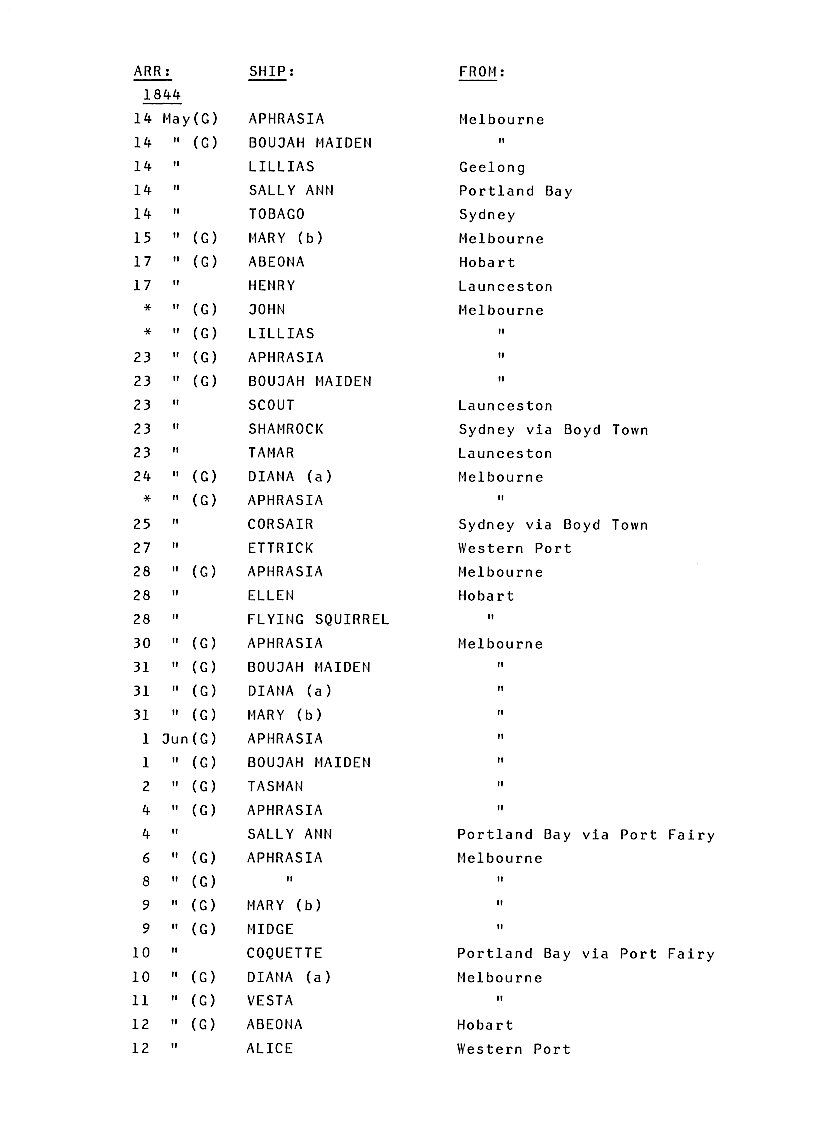 | ARR: | SHIP: | FROM: |
|---|---|---|
| 1844 | | |
| 14 May(G) | APHRASIA | Melbourne |
| 14 " (G) | BOUJAH MAIDEN | " |
| 14 " | LILLIAS | Geelong |
| 14 " | SALLY ANN | Portland Bay |
| 14 " | TOBAGO | Sydney |
| 15 " (G) | MARY (b) | Melbourne |
| 17 " (G) | ABEONA | Hobart |
| 17 " | HENRY | Launceston |
| * " (G) | JOHN | Melbourne |
| * " (G) | LILLIAS | " |
| 23 " (G) | APHRASIA | " |
| 23 " (G) | BOUJAH MAIDEN | " |
| 23 " | SCOUT | Launceston |
| 23 " | SHAMROCK | Sydney via Boyd Town |
| 23 " | TAMAR | Launceston |
| 24 " (G) | DIANA (a) | Melbourne |
| * " (G) | APHRASIA | " |
| 25 " | CORSAIR | Sydney via Boyd Town |
| 27 " | ETTRICK | Western Port |
| 28 " (G) | APHRASIA | Melbourne |
| 28 " | ELLEN | Hobart |
| 28 " | FLYING SQUIRREL | " |
| 30 " (G) | APHRASIA | Melbourne |
| 31 " (G) | BOUJAH MAIDEN | " |
| 31 " (G) | DIANA (a) | " |
| 31 " (G) | MARY (b) | " |
| 1 Jun(G) | APHRASIA | " |
| 1 " (G) | BOUJAH MAIDEN | " |
| 2 " (G) | TASMAN | " |
| 4 " (G) | APHRASIA | " |
| 4 " | SALLY ANN | Portland Bay via Port Fairy |
| 6 " (G) | APHRASIA | Melbourne |
| 8 " (G) | " | " |
| 9 " (G) | MARY (b) | " |
| 9 " (G) | MIDGE | " |
| 10 " | COQUETTE | Portland Bay via Port Fairy |
| 10 " (G) | DIANA (a) | Melbourne |
| 11 " (G) | VESTA | " |
| 12 " (G) | ABEONA | Hobart |
| 12 " | ALICE | Western Port |